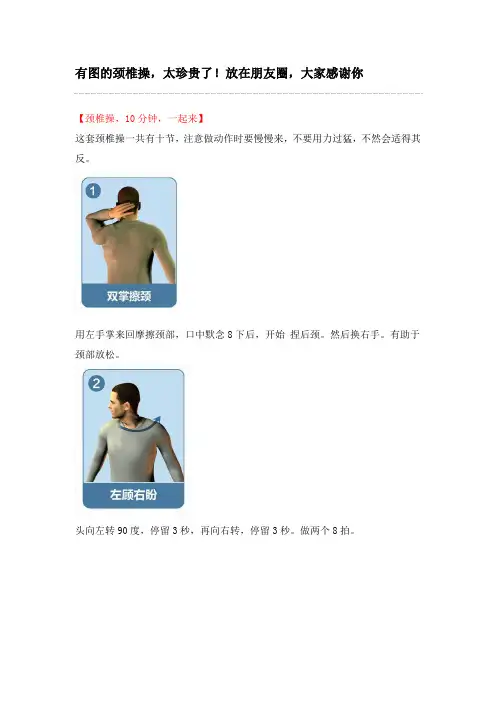 有图的颈椎操，太珍贵了！放在朋友圈，大家感谢你

【颈椎操，10分钟，一起来】

这套颈椎操一共有十节，注意做动作时要慢慢来，不要用力过猛，不然会适得其反。

1

双掌擦颈

用左手掌来回摩擦颈部，口中默念8下后，开始 捏后颈。然后换右手。有助于颈部放松。

2

左顾右盼

头向左转90度，停留3秒，再向右转，停留3秒。做两个8拍。